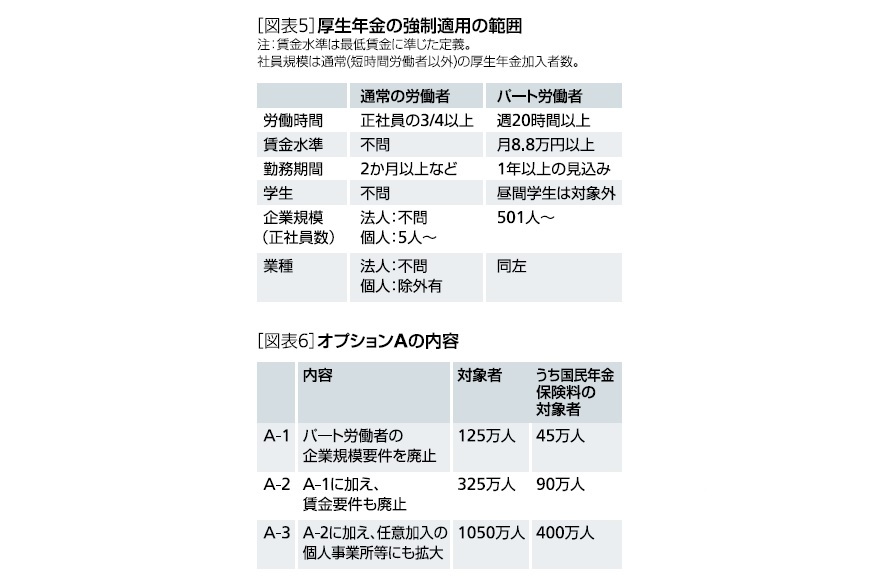 [図表5] 厚生年金の強制適用の範囲
注：賃金水準は最低賃金に準じた定義。
社員規模は通常(短時間労働者以外)の厚生年金加入者数。

| | 通常の労働者 | パート労働者 |
|---|---|---|
| 労働時間 | 正社員の3/4以上 | 週20時間以上 |
| 賃金水準 | 不問 | 月8.8万円以上 |
| 勤務期間 | 2か月以上など | 1年以上の見込み |
| 学生 | 不問 | 昼間学生は対象外 |
| 企業規模（正社員数） | 法人：不問 個人：5人～ | 501人～ |
| 業種 | 法人：不問 個人：除外有 | 同左 |

[図表6] オプションAの内容

| | 内容 | 対象者 | うち国民年金保険料の対象者 |
|---|---|---|---|
| A-1 | パート労働者の企業規模要件を廃止 | 125万人 | 45万人 |
| A-2 | A-1に加え、賃金要件も廃止 | 325万人 | 90万人 |
| A-3 | A-2に加え、任意加入の個人事業所等にも拡大 | 1050万人 | 400万人 |